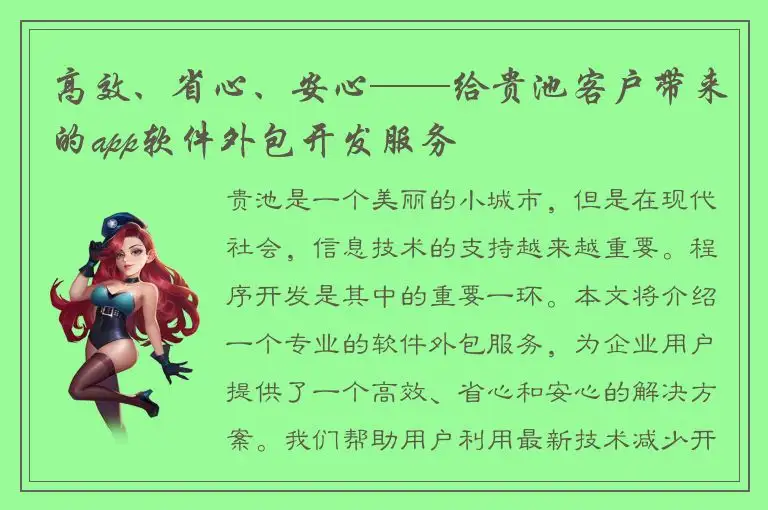 高效、省心、安心——给贵池客户带来的app软件外包开发服务

贵池是一个美丽的小城市，但是在现代社会，信息技术的支持越来越重要。程序开发是其中的重要一环。本文将介绍一个专业的软件外包服务，为企业用户提供了一个高效、省心和安心的解决方案。我们帮助用户利用最新技术减少开